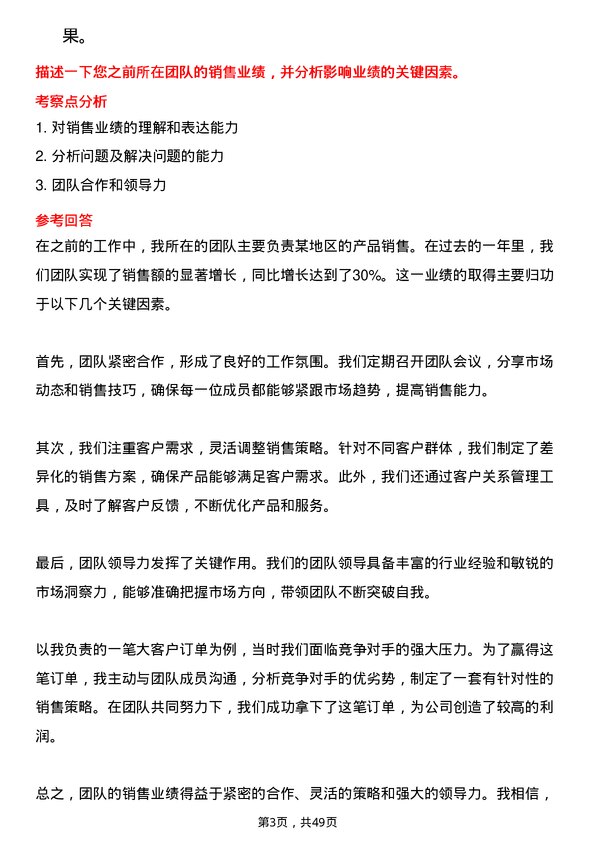 果。

描述一下您之前所在团队的销售业绩，并分析影响业绩的关键因素。

考察点分析

1. 对销售业绩的理解和表达能力

2. 分析问题及解决问题的能力

3. 团队合作和领导力

参考回答

在之前的工作中，我所在的团队主要负责某地区的产品销售。在过去的一年里，我们团队实现了销售额的显著增长，同比增长达到了30%。这一业绩的取得主要归功于以下几个关键因素。

首先，团队紧密合作，形成了良好的工作氛围。我们定期召开团队会议，分享市场动态和销售技巧，确保每一位成员都能够紧跟市场趋势，提高销售能力。

其次，我们注重客户需求，灵活调整销售策略。针对不同客户群体，我们制定了差异化的销售方案，确保产品能够满足客户需求。此外，我们还通过客户关系管理工具，及时了解客户反馈，不断优化产品和服务。

最后，团队领导力发挥了关键作用。我们的团队领导具备丰富的行业经验和敏锐的市场洞察力，能够准确把握市场方向，带领团队不断突破自我。

以我负责的一笔大客户订单为例，当时我们面临竞争对手的强大压力。为了赢得这笔订单，我主动与团队成员沟通，分析竞争对手的优劣势，制定了一套有针对性的销售策略。在团队共同努力下，我们成功拿下了这笔订单，为公司创造了较高的利润。

总之，团队的销售业绩得益于紧密的合作、灵活的策略和强大的领导力。我相信，

第3页，共49页